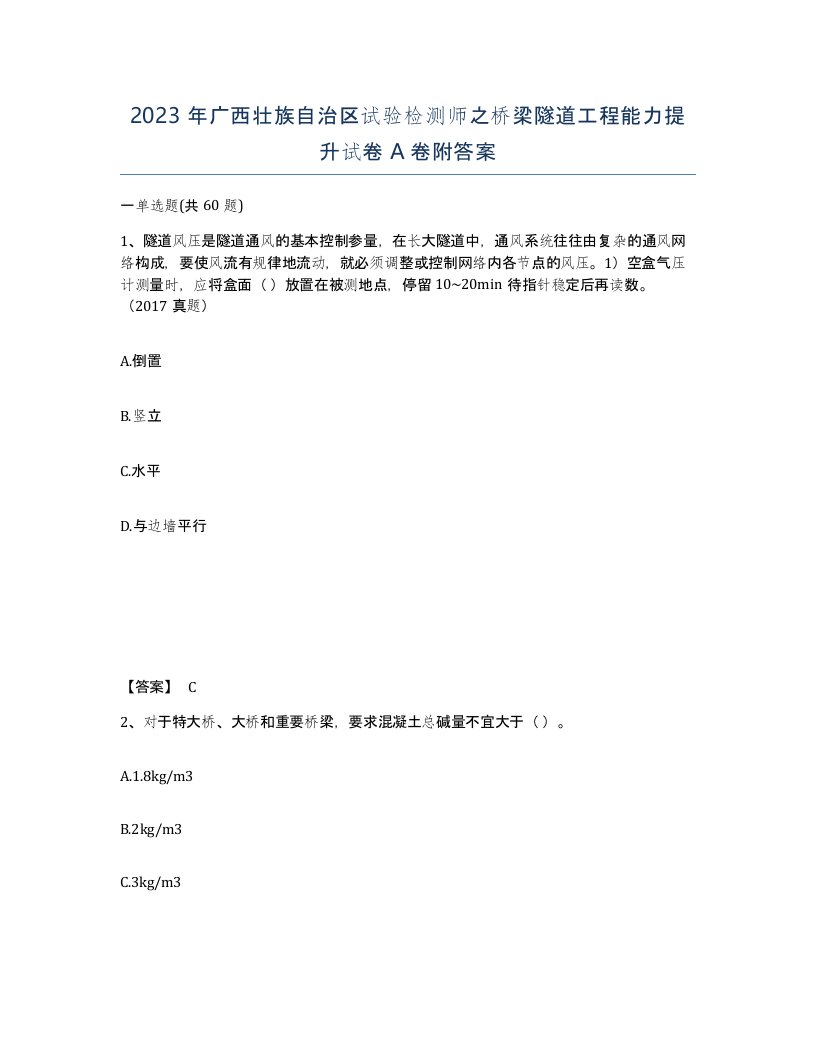 2023 年广西壮族自治区试验检测师之桥梁隧道工程能力提升试卷 A 卷附答案

一单选题(共 60 题)

1、隧道风压是隧道通风的基本控制参量，在长大隧道中，通风系统往往由复杂的通风网络构成，要使风流有规律地流动，就必须调整或控制网络内各节点的风压。1）空盒气压计测量时，应将盒面（）放置在被测地点，停留 10~20min 待指针稳定后再读数。（2017 真题）

A.倒置

B.竖立

C.水平

D.与边墙平行

【答案】 C

2、对于特大桥、大桥和重要桥梁，要求混凝土总碱量不宜大于（）。

A.1.8kg/m3

B.2kg/m3

C.3kg/m3